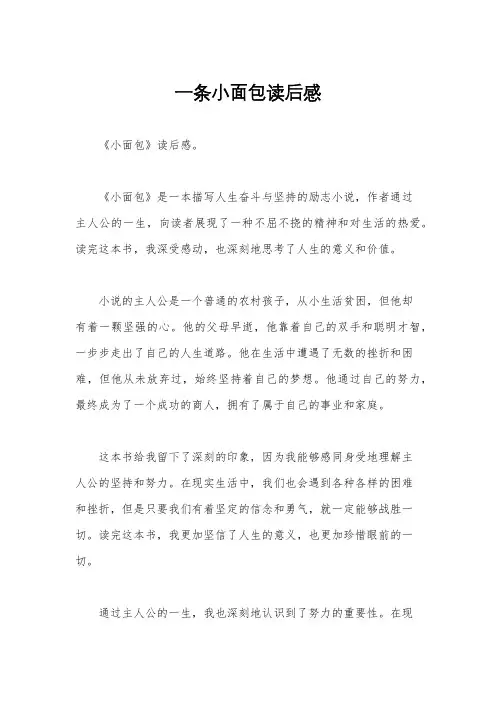 一条小面包读后感

《小面包》读后感。

《小面包》是一本描写人生奋斗与坚持的励志小说，作者通过主人公的一生，向读者展现了一种不屈不挠的精神和对生活的热爱。读完这本书，我深受感动，也深刻地思考了人生的意义和价值。

小说的主人公是一个普通的农村孩子，从小生活贫困，但他却有着一颗坚强的心。他的父母早逝，他靠着自己的双手和聪明才智，一步步走出了自己的人生道路。他在生活中遭遇了无数的挫折和困难，但他从未放弃过，始终坚持着自己的梦想。他通过自己的努力，最终成为了一个成功的商人，拥有了属于自己的事业和家庭。

这本书给我留下了深刻的印象，因为我能够感同身受地理解主人公的坚持和努力。在现实生活中，我们也会遇到各种各样的困难和挫折，但是只要我们有着坚定的信念和勇气，就一定能够战胜一切。读完这本书，我更加坚信了人生的意义，也更加珍惜眼前的一切。

通过主人公的一生，我也深刻地认识到了努力的重要性。在现